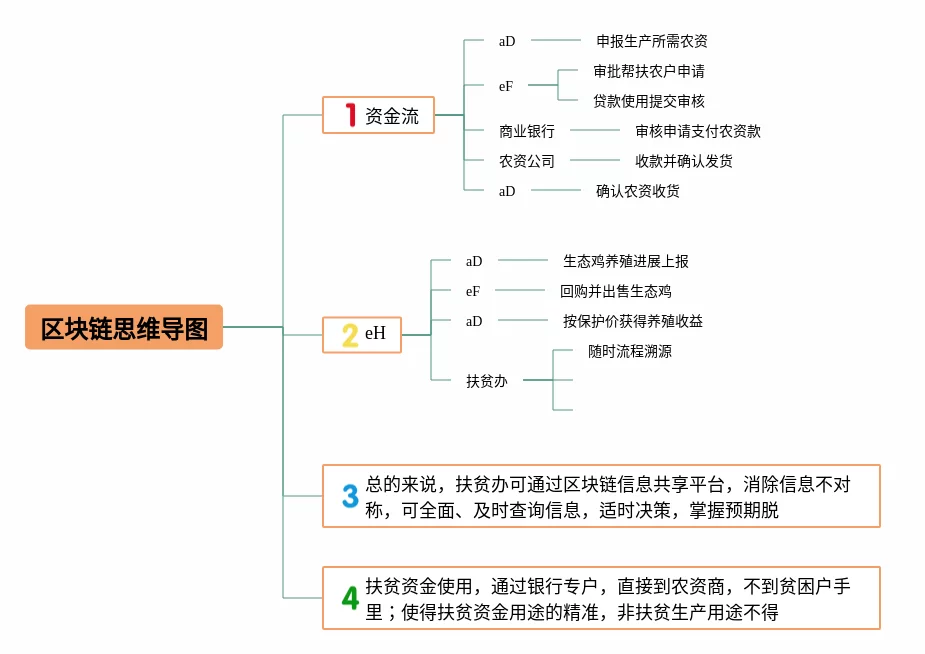 区块链思维导图

1 资金流
aD 申报生产所需农资
eF 审批帮扶农户申请
贷款使用提交审核
商业银行 审核申请支付农资款
农资公司 收款并确认发货
aD 确认农资收货

2 eH
aD 生态鸡养殖进展上报
eF 回购并出售生态鸡
aD 按保护价获得养殖收益
扶贫办 随时流程溯源

3 总的来说，扶贫办可通过区块链信息共享平台，消除信息不对称，可全面、及时查询信息，适时决策，掌握预期脱

4 扶贫资金使用，通过银行专户，直接到农资商，不到贫困户手里；使得扶贫资金用途的精准，非扶贫生产用途不得